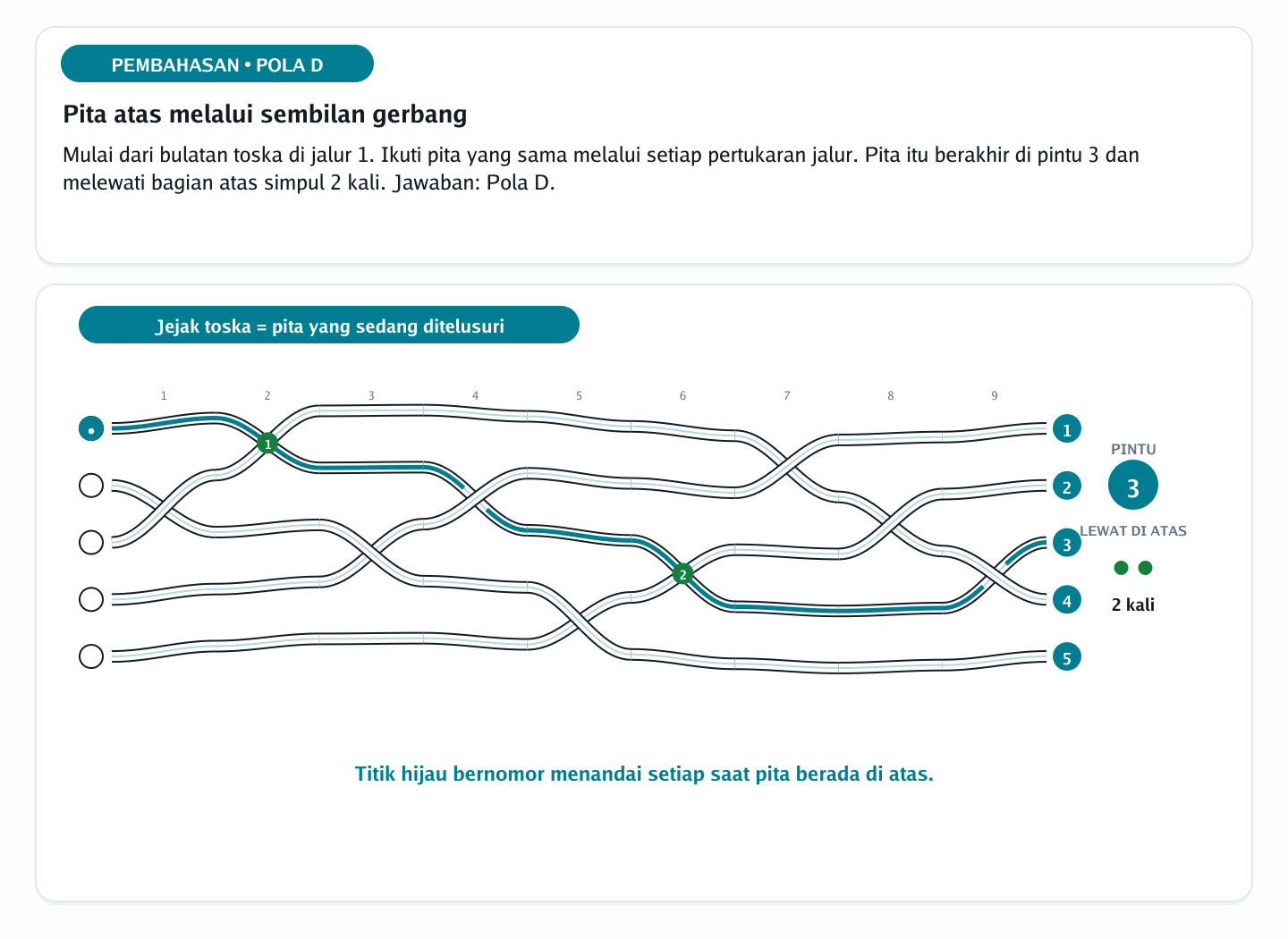 PEMBAHASAN • POLA D

Pita atas melalui sembilan gerbang

Mulai dari bulatan toska di jalur 1. Ikuti pita yang sama melalui setiap pertukaran jalur. Pita itu berakhir di pintu 3 dan melewati bagian atas simpul 2 kali. Jawaban: Pola D.

Jejak toska = pita yang sedang ditelusuri

1 2 3 4 5 6 7 8 9

1
2
1
2
3
4
5

PINTU
3
LEWAT DI ATAS
2 kali

Titik hijau bernomor menandai setiap saat pita berada di atas.